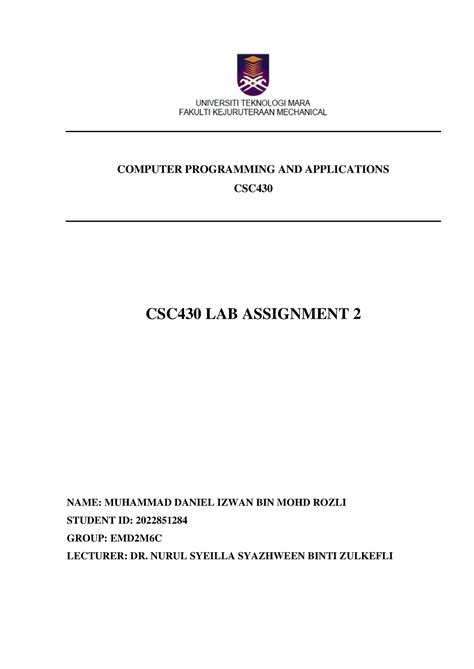 UNIVERSITI TEKNOLOGI MARA
FAKULTI KEJURUTERAAN MECHANICAL

COMPUTER PROGRAMMING AND APPLICATIONS
CSC430

CSC430 LAB ASSIGNMENT 2

NAME: MUHAMMAD DANIEL IZWAN BIN MOHD ROZLI
STUDENT ID: 2022851284
GROUP: EMD2M6C
LECTURER: DR. NURUL SYEILLA SYAZHWEEN BINTI ZULKEFLI